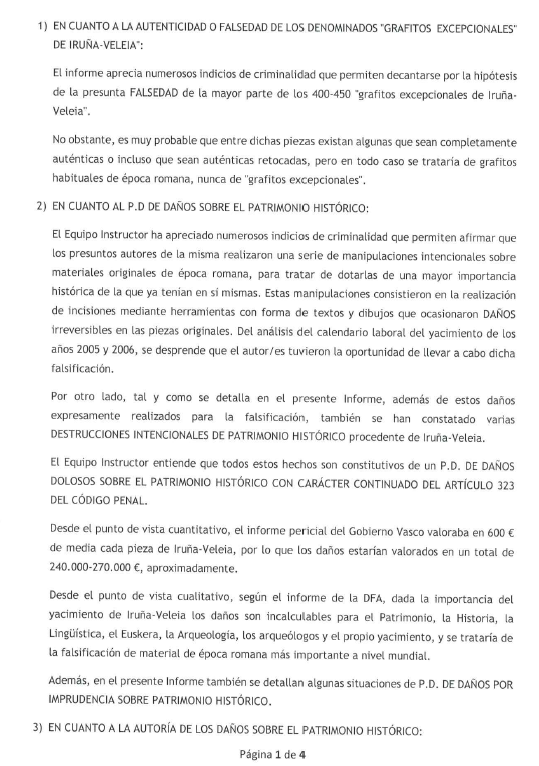 1) EN CUANTO A LA AUTENTICIDAD O FALSEDAD DE LOS DENOMINADOS "GRAFITOS EXCEPCIONALES" DE IRUÑA-VELEIA":

El informe aprecia numerosos indicios de criminalidad que permiten decantarse por la hipótesis de la presunta FALSEDAD de la mayor parte de los 400-450 "grafitos excepcionales de Iruña-Veleia".

No obstante, es muy probable que entre dichas piezas existan algunas que sean completamente auténticas o incluso que sean auténticas retocadas, pero en todo caso se trataría de grafitos habituales de época romana, nunca de "grafitos excepcionales".

2) EN CUANTO AL P.D DE DAÑOS SOBRE EL PATRIMONIO HISTÓRICO:

El Equipo Instructor ha apreciado numerosos indicios de criminalidad que permiten afirmar que los presuntos autores de la misma realizaron una serie de manipulaciones intencionales sobre materiales originales de época romana, para tratar de dotarlas de una mayor importancia histórica de la que ya tenían en sí mismas. Estas manipulaciones consistieron en la realización de incisiones mediante herramientas con forma de textos y dibujos que ocasionaron DAÑOS irreversibles en las piezas originales. Del análisis del calendario laboral del yacimiento de los años 2005 y 2006, se desprende que el autor/es tuvieron la oportunidad de llevar a cabo dicha falsificación.

Por otro lado, tal y como se detalla en el presente Informe, además de estos daños expresamente realizados para la falsificación, también se han constatado varias DESTRUCCIONES INTENCIONALES DE PATRIMONIO HISTÓRICO procedente de Iruña-Veleia.

El Equipo Instructor entiende que todos estos hechos son constitutivos de un P.D. DE DAÑOS DOLOSOS SOBRE EL PATRIMONIO HISTÓRICO CON CARÁCTER CONTINUADO DEL ARTÍCULO 323 DEL CÓDIGO PENAL.

Desde el punto de vista cuantitativo, el informe pericial del Gobierno Vasco valoraba en 600 € de media cada pieza de Iruña-Veleia, por lo que los daños estarían valorados en un total de 240.000-270.000 €, aproximadamente.

Desde el punto de vista cualitativo, según el informe de la DFA, dada la importancia del yacimiento de Iruña-Veleia los daños son incalculables para el Patrimonio, la Historia, la Lingüística, el Euskera, la Arqueología, los arqueólogos y el propio yacimiento, y se trataría de la falsificación de material de época romana más importante a nivel mundial.

Además, en el presente Informe también se detallan algunas situaciones de P.D. DE DAÑOS POR IMPRUDENCIA SOBRE PATRIMONIO HISTÓRICO.

3) EN CUANTO A LA AUTORÍA DE LOS DAÑOS SOBRE EL PATRIMONIO HISTÓRICO:

Página 1 de 4